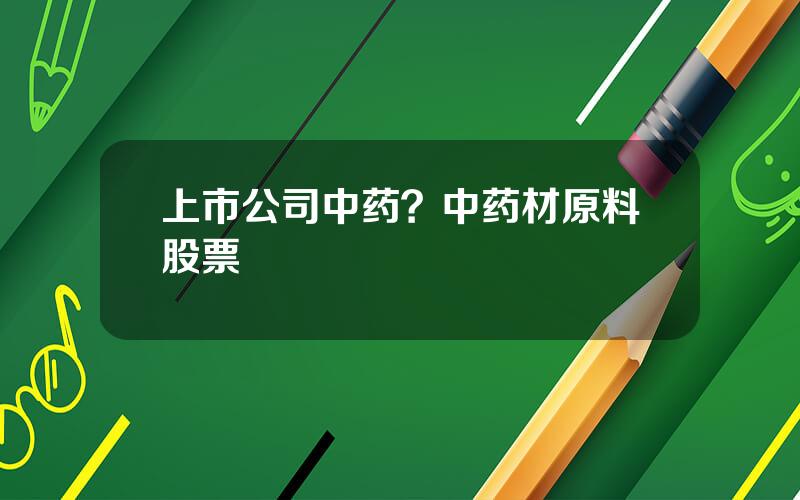 上市公司中药？中药材原料股票